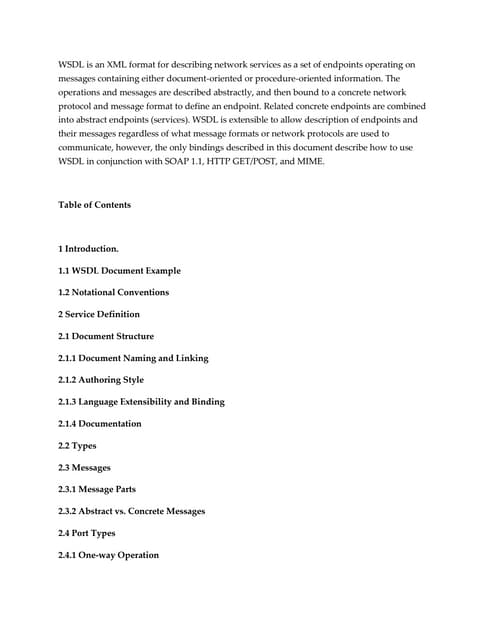 WSDL is an XML format for describing network services as a set of endpoints operating on messages containing either document-oriented or procedure-oriented information. The operations and messages are described abstractly, and then bound to a concrete network protocol and message format to define an endpoint. Related concrete endpoints are combined into abstract endpoints (services). WSDL is extensible to allow description of endpoints and their messages regardless of what message formats or network protocols are used to communicate, however, the only bindings described in this document describe how to use WSDL in conjunction with SOAP 1.1, HTTP GET/POST, and MIME.

Table of Contents

1 Introduction.

1.1 WSDL Document Example

1.2 Notational Conventions

2 Service Definition

2.1 Document Structure

2.1.1 Document Naming and Linking

2.1.2 Authoring Style

2.1.3 Language Extensibility and Binding

2.1.4 Documentation

2.2 Types

2.3 Messages

2.3.1 Message Parts

2.3.2 Abstract vs. Concrete Messages

2.4 Port Types

2.4.1 One-way Operation